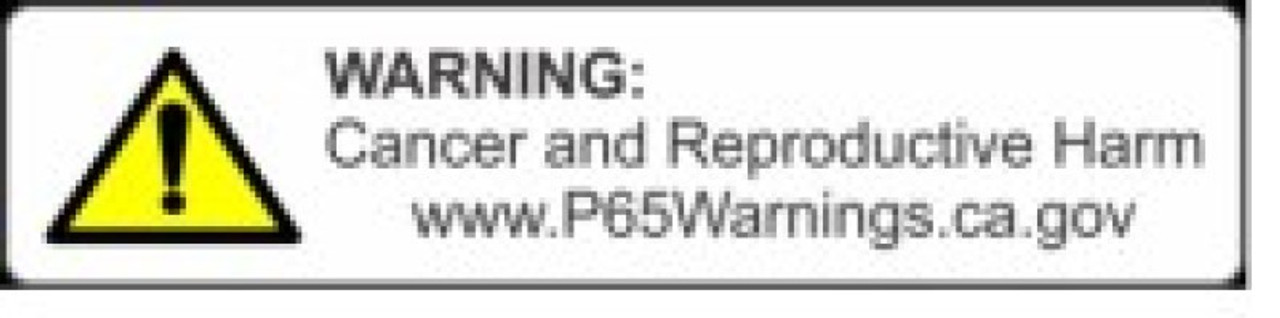 WARNING:
Cancer and Reproductive Harm
www.P65Warnings.ca.gov